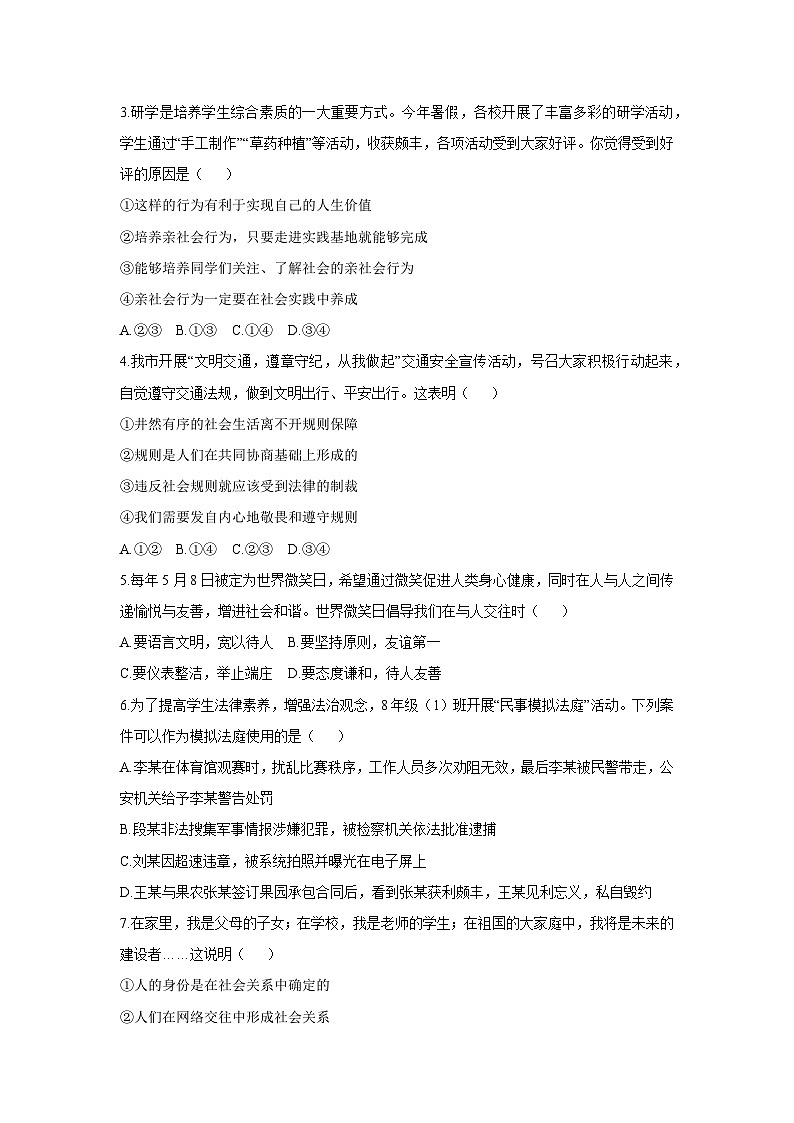 3.研学是培养学生综合素质的一大重要方式。今年暑假，各校开展了丰富多彩的研学活动，学生通过“手工制作”“草药种植”等活动，收获颇丰，各项活动受到大家好评。你觉得受到好评的原因是（　　）

①这样的行为有利于实现自己的人生价值

②培养亲社会行为，只要走进实践基地就能够完成

③能够培养同学们关注、了解社会的亲社会行为

④亲社会行为一定要在社会实践中养成

A.②③　B.①③　C.①④　D.③④

4.我市开展“文明交通，遵章守纪，从我做起”交通安全宣传活动，号召大家积极行动起来，自觉遵守交通法规，做到文明出行、平安出行。这表明（　　）

①井然有序的社会生活离不开规则保障

②规则是人们在共同协商基础上形成的

③违反社会规则就应该受到法律的制裁

④我们需要发自内心地敬畏和遵守规则

A.①②　B.①④　C.②③　D.③④

5.每年5月8日被定为世界微笑日，希望通过微笑促进人类身心健康，同时在人与人之间传递愉悦与友善，增进社会和谐。世界微笑日倡导我们在与人交往时（　　）

A.要语言文明，宽以待人　B.要坚持原则，友谊第一

C.要仪表整洁，举止端庄　D.要态度谦和，待人友善

6.为了提高学生法律素养，增强法治观念，8年级（1）班开展“民事模拟法庭”活动。下列案件可以作为模拟法庭使用的是（　　）

A.李某在体育馆观赛时，扰乱比赛秩序，工作人员多次劝阻无效，最后李某被民警带走，公安机关给予李某警告处罚

B.段某非法搜集军事情报涉嫌犯罪，被检察机关依法批准逮捕

C.刘某因超速违章，被系统拍照并曝光在电子屏上

D.王某与果农张某签订果园承包合同后，看到张某获利颇丰，王某见利忘义，私自毁约

7.在家里，我是父母的子女；在学校，我是老师的学生；在祖国的大家庭中，我将是未来的建设者……这说明（　　）

①人的身份是在社会关系中确定的

②人们在网络交往中形成社会关系